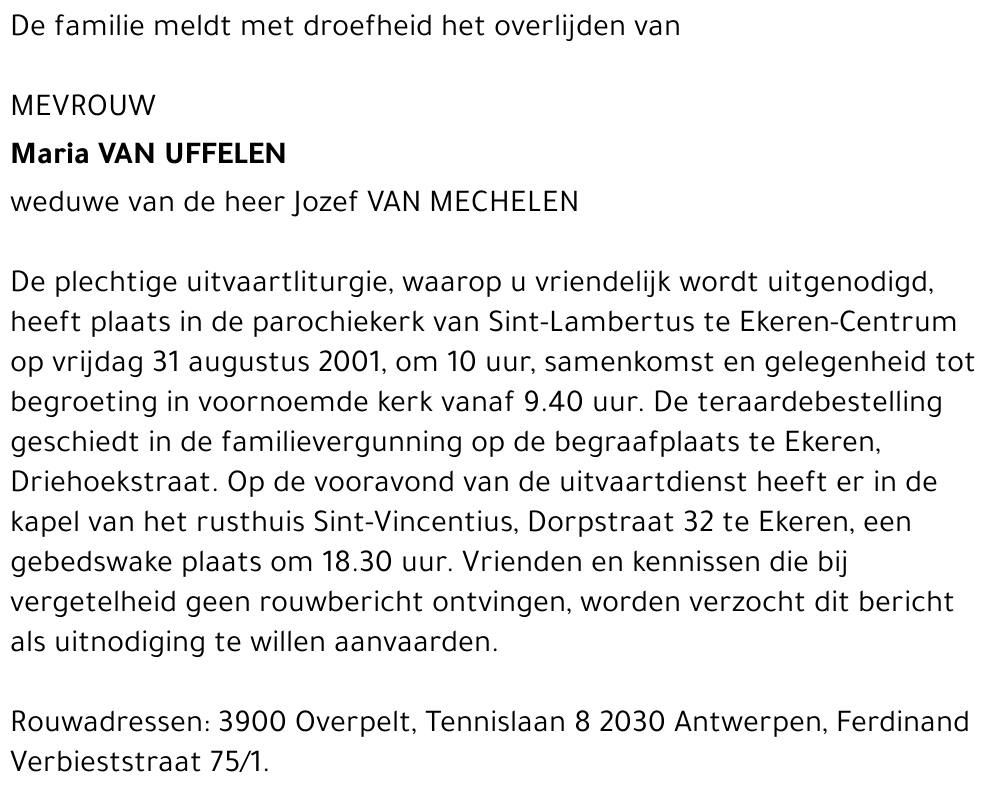 De familie meldt met droefheid het overlijden van

MEVROUW
Maria VAN UFFELEN
weduwe van de heer Jozef VAN MECHELEN

De plechtige uitvaartliturgie, waarop u vriendelijk wordt uitgenodigd, heeft plaats in de parochiekerk van Sint-Lambertus te Ekeren-Centrum op vrijdag 31 augustus 2001, om 10 uur, samenkomst en gelegenheid tot begroeting in voornoemde kerk vanaf 9.40 uur. De teraardebestelling geschiedt in de familievergunning op de begraafplaats te Ekeren, Driehoekstraat. Op de vooravond van de uitvaartdienst heeft er in de kapel van het rusthuis Sint-Vincentius, Dorpstraat 32 te Ekeren, een gebedswake plaats om 18.30 uur. Vrienden en kennissen die bij vergetelheid geen rouwbericht ontvingen, worden verzocht dit bericht als uitnodiging te willen aanvaarden.

Rouwadressen: 3900 Overpelt, Tennislaan 8 2030 Antwerpen, Ferdinand Verbieststraat 75/1.